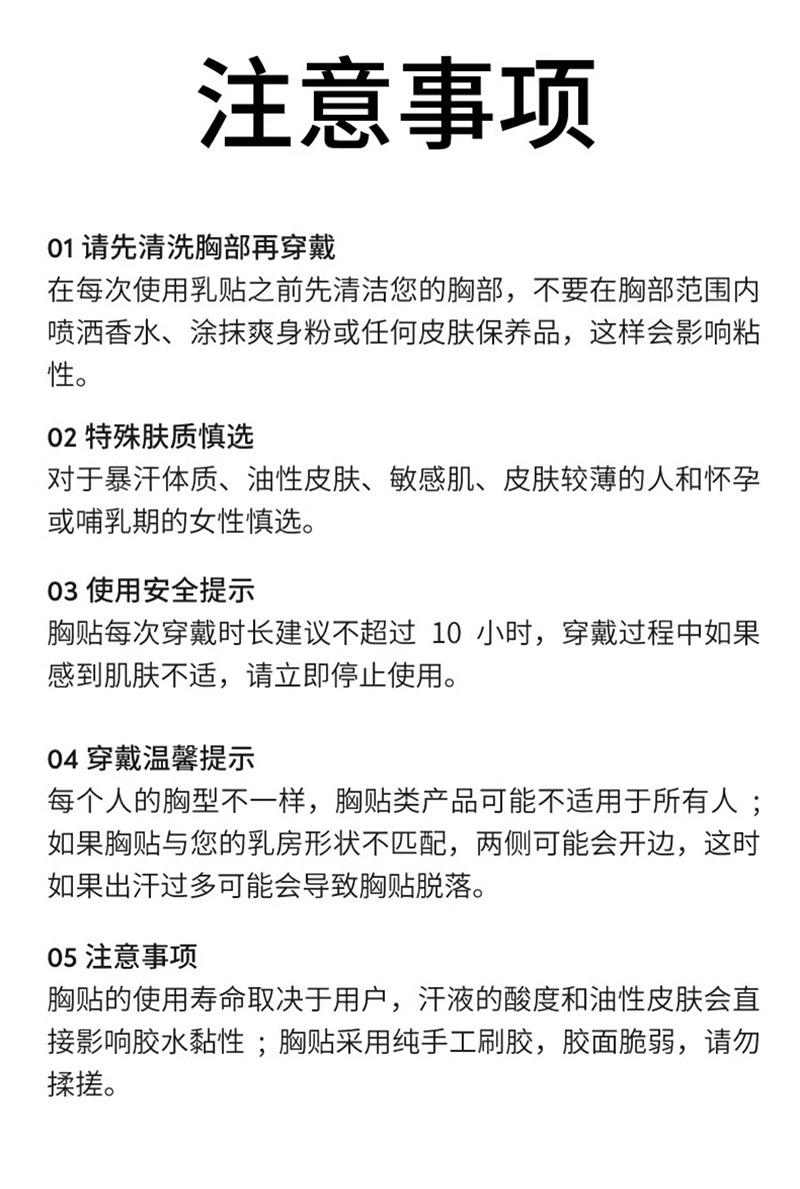 注意事项

01 请先清洗胸部再穿戴
在每次使用乳贴之前先清洁您的胸部，不要在胸部范围内喷洒香水、涂抹爽身粉或任何皮肤保养品，这样会影响粘性。

02 特殊肤质慎选
对于暴汗体质、油性皮肤、敏感肌、皮肤较薄的人和怀孕或哺乳期的女性慎选。

03 使用安全提示
胸贴每次穿戴时长建议不超过 10 小时，穿戴过程中如果感到肌肤不适，请立即停止使用。

04 穿戴温馨提示
每个人的胸型不一样，胸贴类产品可能不适用于所有人；如果胸贴与您的乳房形状不匹配，两侧可能会开边，这时如果出汗过多可能会导致胸贴脱落。

05 注意事项
胸贴的使用寿命取决于用户，汗液的酸度和油性皮肤会直接影响胶水黏性；胸贴采用纯手工刷胶，胶面脆弱，请勿揉搓。